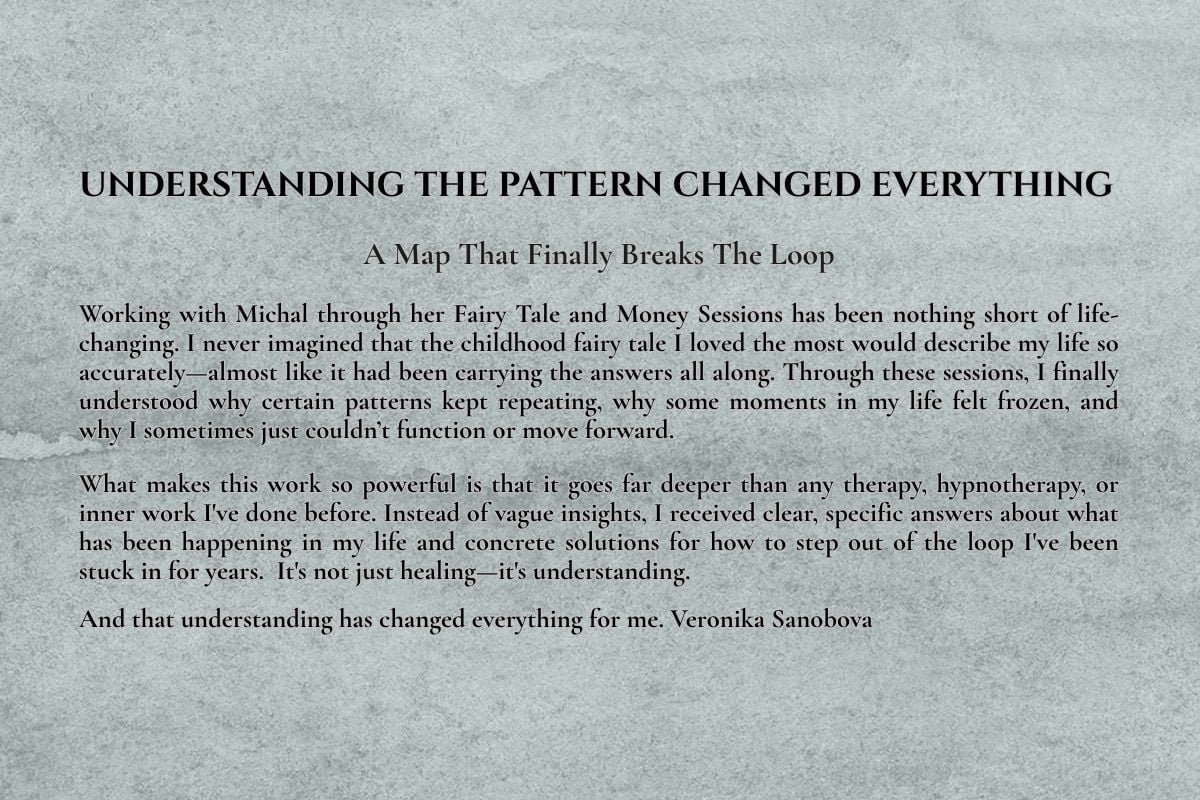 UNDERSTANDING THE PATTERN CHANGED EVERYTHING

A Map That Finally Breaks The Loop

Working with Michal through her Fairy Tale and Money Sessions has been nothing short of life-changing. I never imagined that the childhood fairy tale I loved the most would describe my life so accurately—almost like it had been carrying the answers all along. Through these sessions, I finally understood why certain patterns kept repeating, why some moments in my life felt frozen, and why I sometimes just couldn't function or move forward.

What makes this work so powerful is that it goes far deeper than any therapy, hypnotherapy, or inner work I've done before. Instead of vague insights, I received clear, specific answers about what has been happening in my life and concrete solutions for how to step out of the loop I've been stuck in for years. It's not just healing—it's understanding.

And that understanding has changed everything for me. Veronika Sanobova